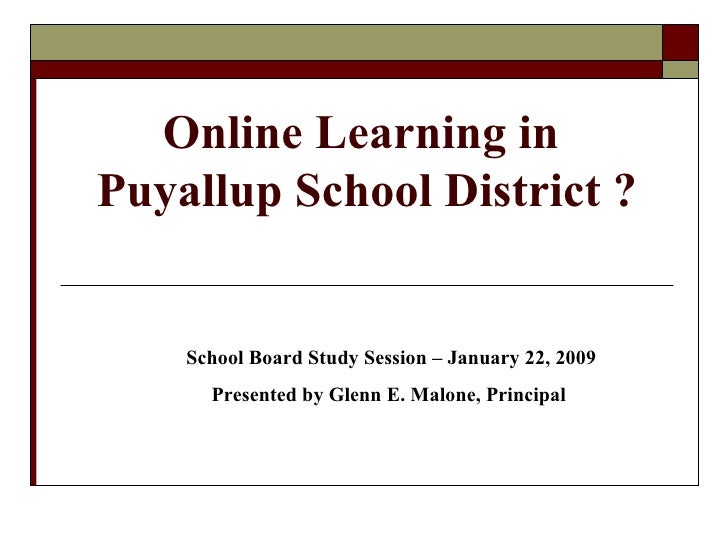 Online Learning in Puyallup School District ?

School Board Study Session – January 22, 2009

Presented by Glenn E. Malone, Principal